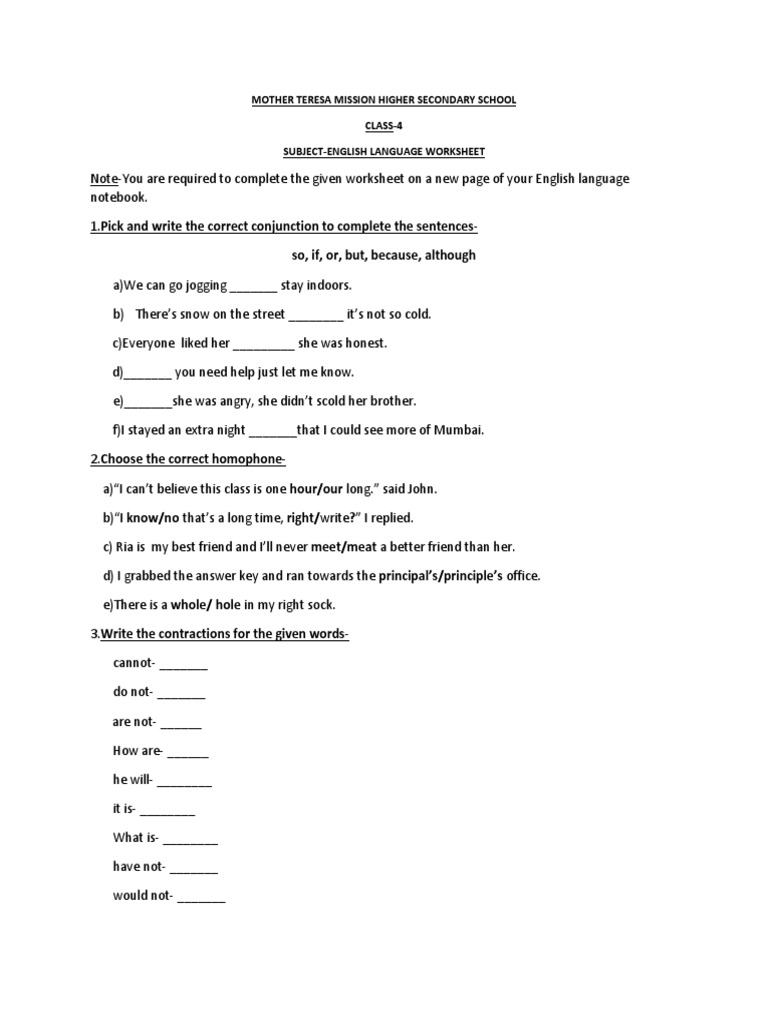 MOTHER TERESA MISSION HIGHER SECONDARY SCHOOL

CLASS-4

SUBJECT-ENGLISH LANGUAGE WORKSHEET

Note-You are required to complete the given worksheet on a new page of your English language notebook.

1.Pick and write the correct conjunction to complete the sentences-

so, if, or, but, because, although

a)We can go jogging _______ stay indoors.

b) There's snow on the street ________ it's not so cold.

c)Everyone liked her _________ she was honest.

d)_______ you need help just let me know.

e)_______she was angry, she didn't scold her brother.

f)I stayed an extra night _______that I could see more of Mumbai.

2.Choose the correct homophone-

a)"I can't believe this class is one hour/our long." said John.

b)"I know/no that's a long time, right/write?" I replied.

c) Ria is my best friend and I'll never meet/meat a better friend than her.

d) I grabbed the answer key and ran towards the principal's/principle's office.

e)There is a whole/ hole in my right sock.

3.Write the contractions for the given words-

cannot- _______

do not- _______

are not- ______

How are- ______

he will- ________

it is- ________

What is- ________

have not- _______

would not- _______